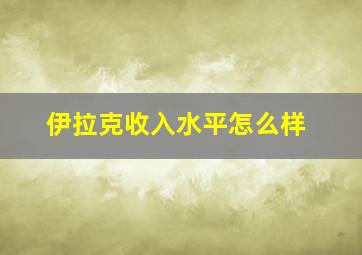 伊拉克收入水平怎么样